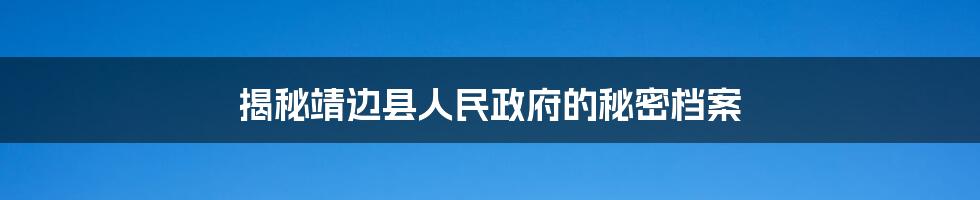 揭秘靖边县人民政府的秘密档案